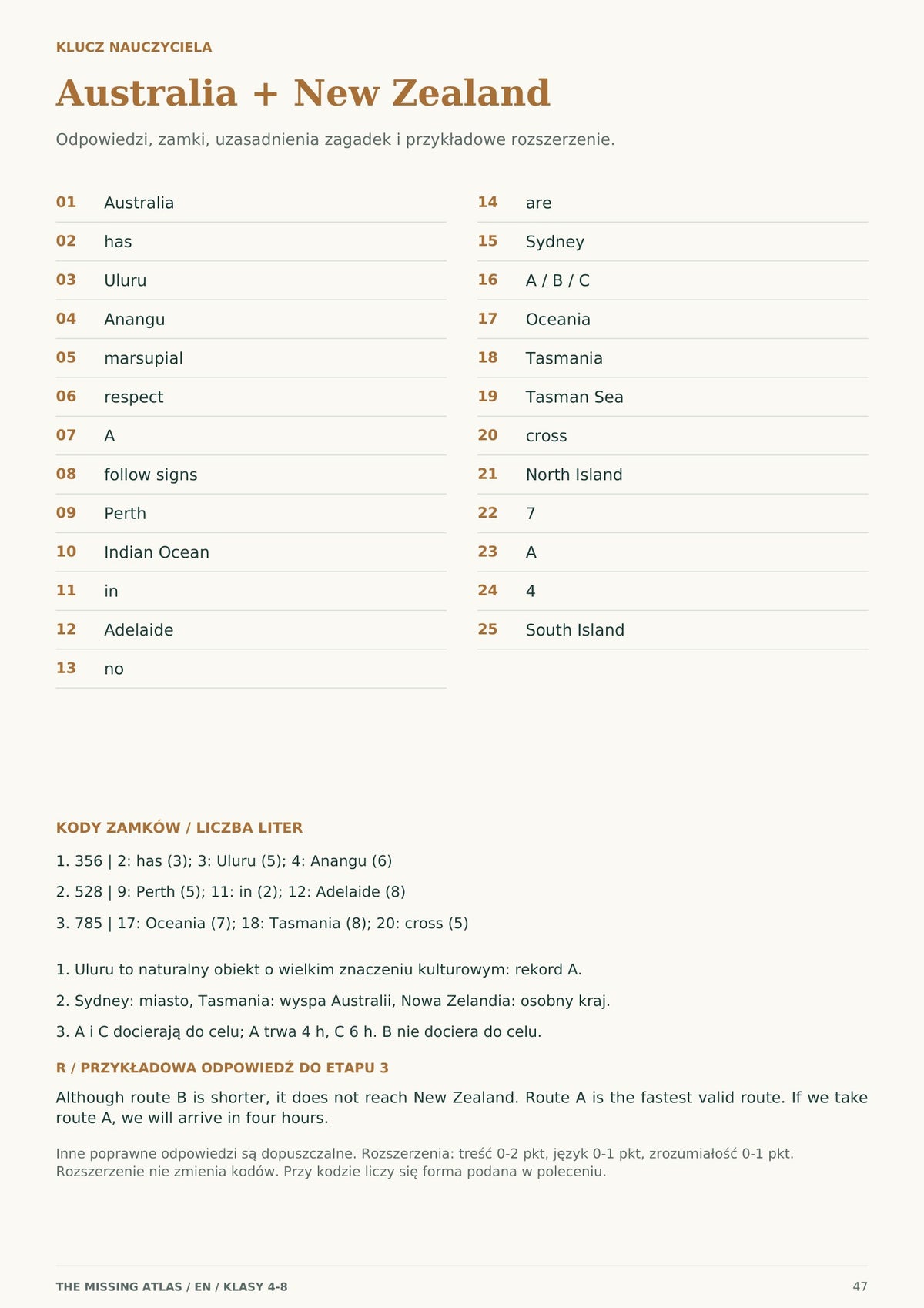 KLUCZ NAUCZYCIELA

Australia + New Zealand

Odpowiedzi, zamki, uzasadnienia zagadek i przykładowe rozszerzenie.

01 Australia
02 has
03 Uluru
04 Anangu
05 marsupial
06 respect
07 A
08 follow signs
09 Perth
10 Indian Ocean
11 in
12 Adelaide
13 no

14 are
15 Sydney
16 A / B / C
17 Oceania
18 Tasmania
19 Tasman Sea
20 cross
21 North Island
22 7
23 A
24 4
25 South Island

KODY ZAMKÓW / LICZBA LITER

1. 356 | 2: has (3); 3: Uluru (5); 4: Anangu (6)

2. 528 | 9: Perth (5); 11: in (2); 12: Adelaide (8)

3. 785 | 17: Oceania (7); 18: Tasmania (8); 20: cross (5)

1. Uluru to naturalny obiekt o wielkim znaczeniu kulturowym: rekord A.

2. Sydney: miasto, Tasmania: wyspa Australii, Nowa Zelandia: osobny kraj.

3. A i C docierają do celu; A trwa 4 h, C 6 h. B nie dociera do celu.

R / PRZYKŁADOWA ODPOWIEDŹ DO ETAPU 3

Although route B is shorter, it does not reach New Zealand. Route A is the fastest valid route. If we take route A, we will arrive in four hours.

Inne poprawne odpowiedzi są dopuszczalne. Rozszerzenia: treść 0-2 pkt, język 0-1 pkt, zrozumiałość 0-1 pkt. Rozszerzenie nie zmienia kodów. Przy kodzie liczy się forma podana w poleceniu.

THE MISSING ATLAS / EN / KLASY 4-8

47